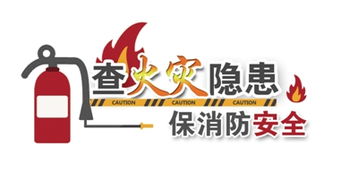 查火灾隐患

CAUTION CAUTION CAUTION

保消防安全